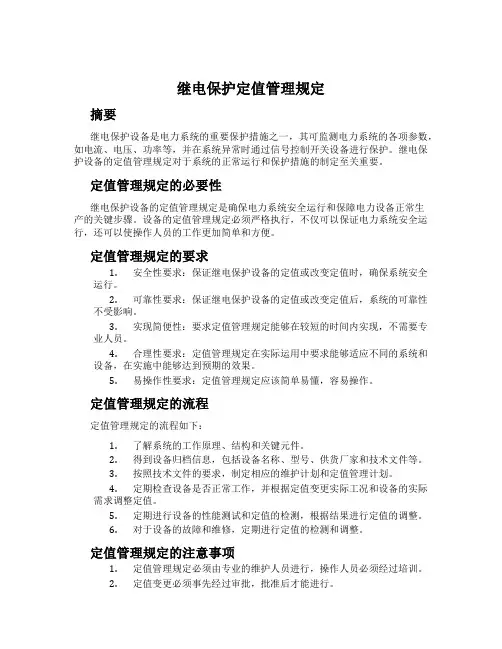 继电保护定值管理规定

摘要

继电保护设备是电力系统的重要保护措施之一，其可监测电力系统的各项参数，如电流、电压、功率等，并在系统异常时通过信号控制开关设备进行保护。继电保护设备的定值管理规定对于系统的正常运行和保护措施的制定至关重要。

定值管理规定的必要性

继电保护设备的定值管理规定是确保电力系统安全运行和保障电力设备正常生产的关键步骤。设备的定值管理规定必须严格执行，不仅可以保证电力系统安全运行，还可以使操作人员的工作更加简单和方便。

定值管理规定的要求

1. 安全性要求：保证继电保护设备的定值或改变定值时，确保系统安全运行。

2. 可靠性要求：保证继电保护设备的定值或改变定值后，系统的可靠性不受影响。

3. 实现简便性：要求定值管理规定能够在较短的时间内实现，不需要专业人员。

4. 合理性要求：定值管理规定在实际运用中要求能够适应不同的系统和设备，在实施中能够达到预期的效果。

5. 易操作性要求：定值管理规定应该简单易懂，容易操作。

定值管理规定的流程

定值管理规定的流程如下：

1. 了解系统的工作原理、结构和关键元件。
2. 得到设备归档信息，包括设备名称、型号、供货厂家和技术文件等。
3. 按照技术文件的要求，制定相应的维护计划和定值管理计划。
4. 定期检查设备是否正常工作，并根据定值变更实际工况和设备的实际需求调整定值。
5. 定期进行设备的性能测试和定值的检测，根据结果进行定值的调整。
6. 对于设备的故障和维修，定期进行定值的检测和调整。

定值管理规定的注意事项

1. 定值管理规定必须由专业的维护人员进行，操作人员必须经过培训。
2. 定值变更必须事先经过审批，批准后才能进行。